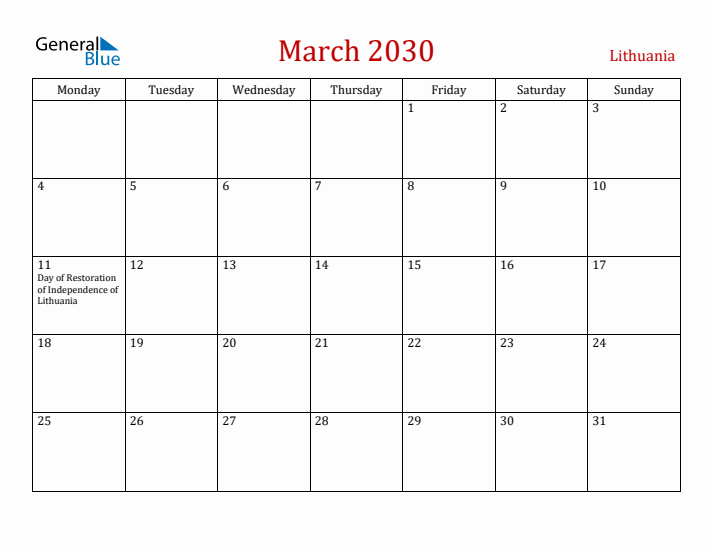 General Blue

March 2030

Lithuania

| Monday | Tuesday | Wednesday | Thursday | Friday | Saturday | Sunday |
|---|---|---|---|---|---|---|
| | | | | 1 | 2 | 3 |
| 4 | 5 | 6 | 7 | 8 | 9 | 10 |
| 11 Day of Restoration of Independence of Lithuania | 12 | 13 | 14 | 15 | 16 | 17 |
| 18 | 19 | 20 | 21 | 22 | 23 | 24 |
| 25 | 26 | 27 | 28 | 29 | 30 | 31 |